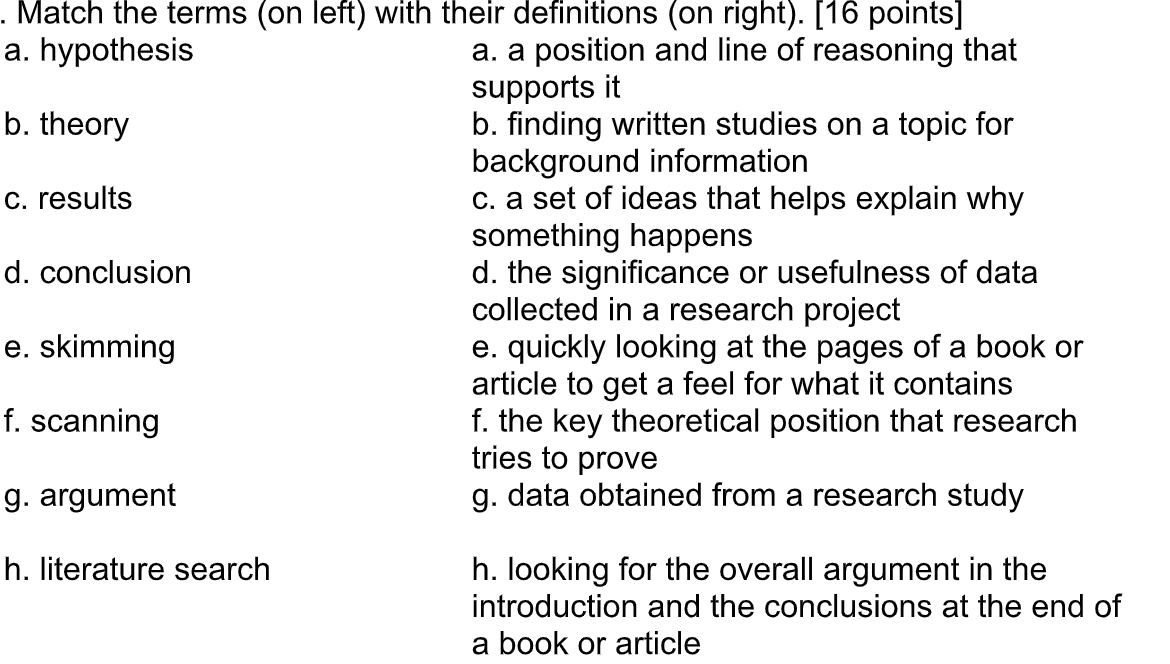 . Match the terms (on left) with their definitions (on right). [16 points]

a. hypothesis

b. theory

c. results

d. conclusion

e. skimming

f. scanning

g. argument

h. literature search

a. a position and line of reasoning that supports it

b. finding written studies on a topic for background information

c. a set of ideas that helps explain why something happens

d. the significance or usefulness of data collected in a research project

e. quickly looking at the pages of a book or article to get a feel for what it contains

f. the key theoretical position that research tries to prove

g. data obtained from a research study

h. looking for the overall argument in the introduction and the conclusions at the end of a book or article